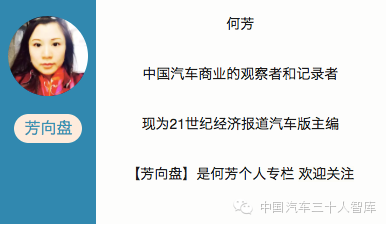 芳向盘

何芳

中国汽车商业的观察者和记录者

现为21世纪经济报道汽车版主编

【芳向盘】是何芳个人专栏 欢迎关注

中国汽车三十人智库